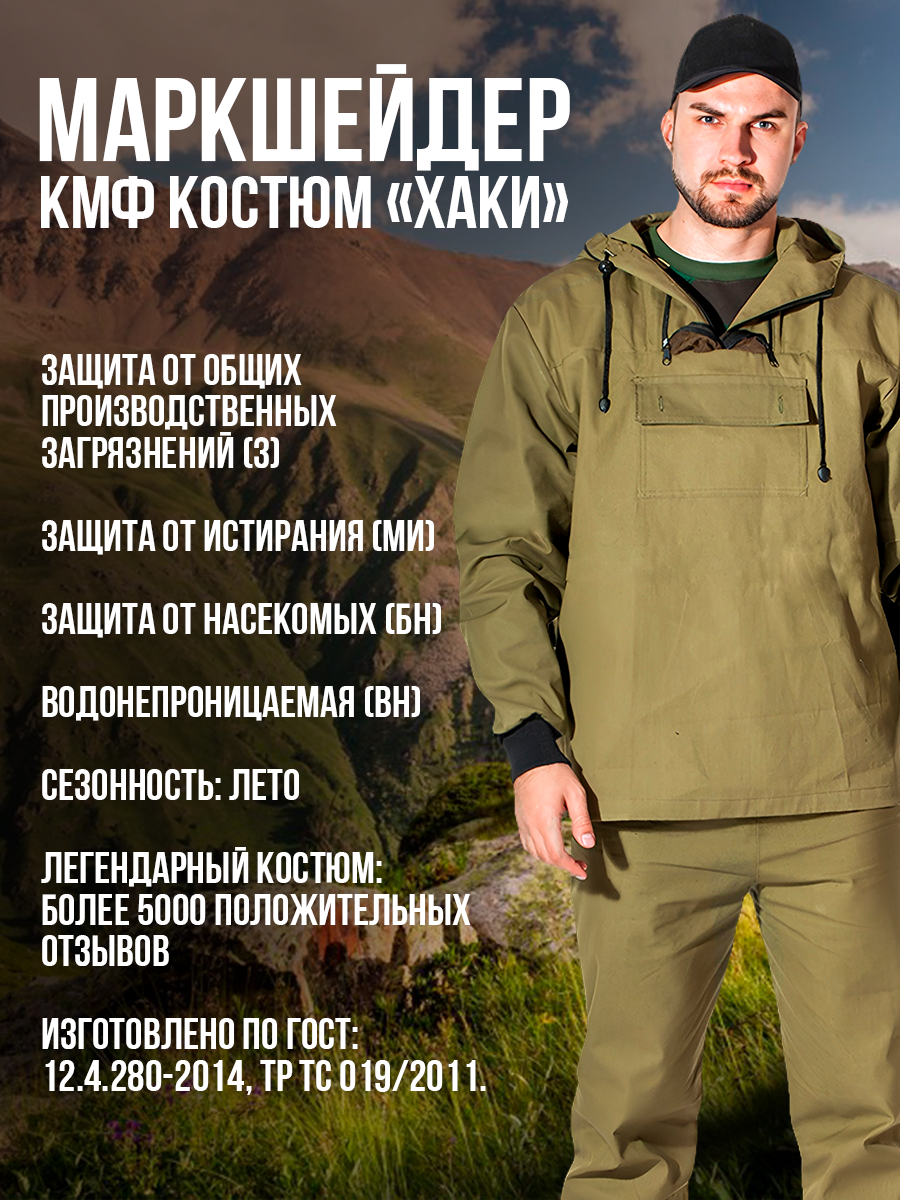 МАРКШЕЙДЕР
КМФ КОСТЮМ «ХАКИ»

ЗАЩИТА ОТ ОБЩИХ ПРОИЗВОДСТВЕННЫХ ЗАГРЯЗНЕНИЙ (З)

ЗАЩИТА ОТ ИСТИРАНИЯ (МИ)

ЗАЩИТА ОТ НАСЕКОМЫХ (БН)

ВОДОНЕПРОНИЦАЕМАЯ (ВН)

СЕЗОННОСТЬ: ЛЕТО

ЛЕГЕНДАРНЫЙ КОСТЮМ: БОЛЕЕ 5000 ПОЛОЖИТЕЛЬНЫХ ОТЗЫВОВ

ИЗГОТОВЛЕНО ПО ГОСТ: 12.4.280-2014, ТР ТС 019/2011.